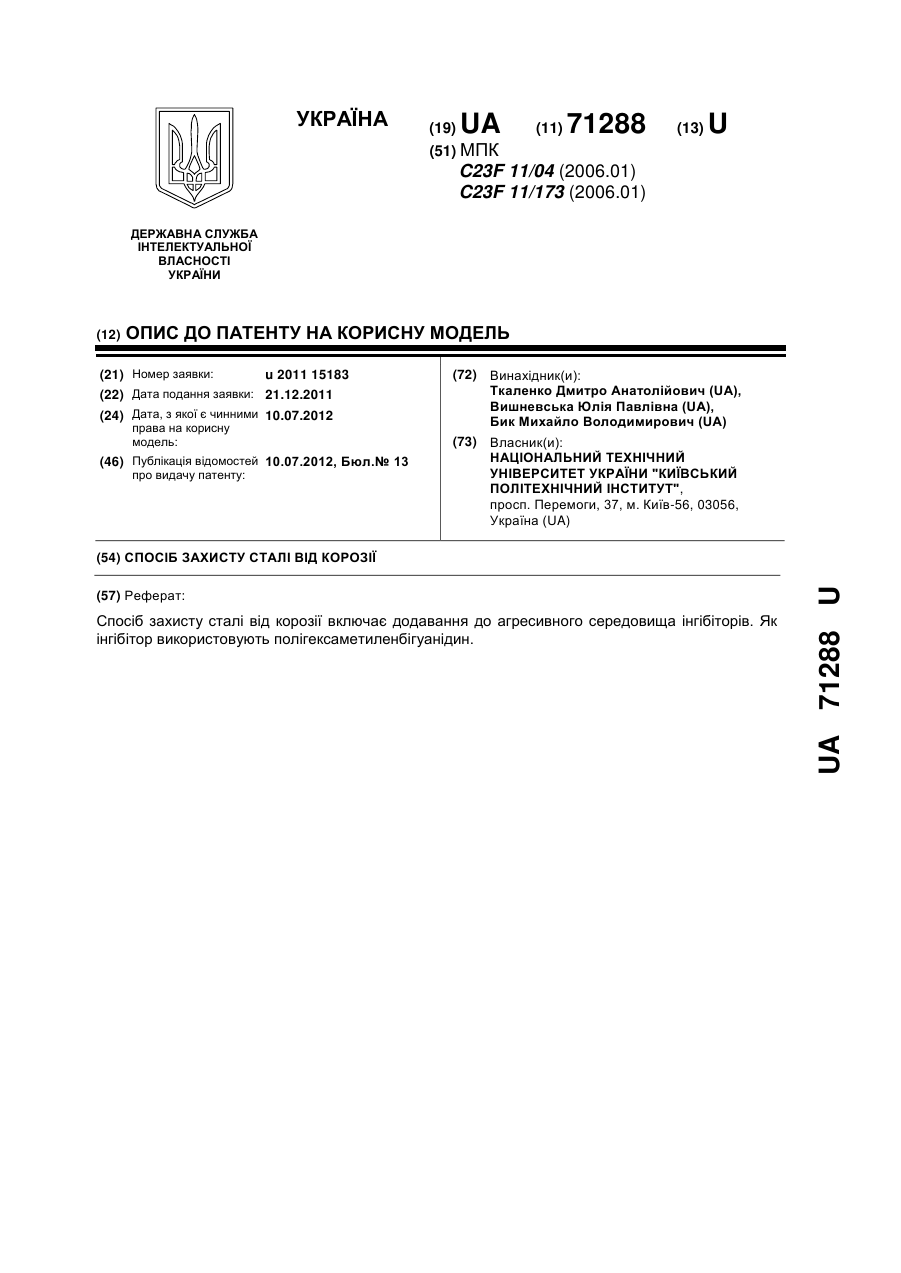 УКРАЇНА

(19) UA (11) 71288 (13) U

(51) МПК
C23F 11/04 (2006.01)
C23F 11/173 (2006.01)

ДЕРЖАВНА СЛУЖБА ІНТЕЛЕКТУАЛЬНОЇ ВЛАСНОСТІ УКРАЇНИ

(12) ОПИС ДО ПАТЕНТУ НА КОРИСНУ МОДЕЛЬ

(21) Номер заявки: u 2011 15183
(22) Дата подання заявки: 21.12.2011
(24) Дата, з якої є чинними права на корисну модель: 10.07.2012
(46) Публікація відомостей про видачу патенту: 10.07.2012, Бюл.№ 13

(72) Винахідник(и):
Ткаленко Дмитро Анатолійович (UA),
Вишневська Юлія Павлівна (UA),
Бик Михайло Володимирович (UA)

(73) Власник(и):
НАЦІОНАЛЬНИЙ ТЕХНІЧНИЙ УНІВЕРСИТЕТ УКРАЇНИ "КИЇВСЬКИЙ ПОЛІТЕХНІЧНИЙ ІНСТИТУТ",
просп. Перемоги, 37, м. Київ-56, 03056, Україна (UA)

(54) СПОСІБ ЗАХИСТУ СТАЛІ ВІД КОРОЗІЇ

(57) Реферат:

Спосіб захисту сталі від корозії включає додавання до агресивного середовища інгібіторів. Як інгібітор використовують полігексаметиленбігуанідин.

UA 71288 U